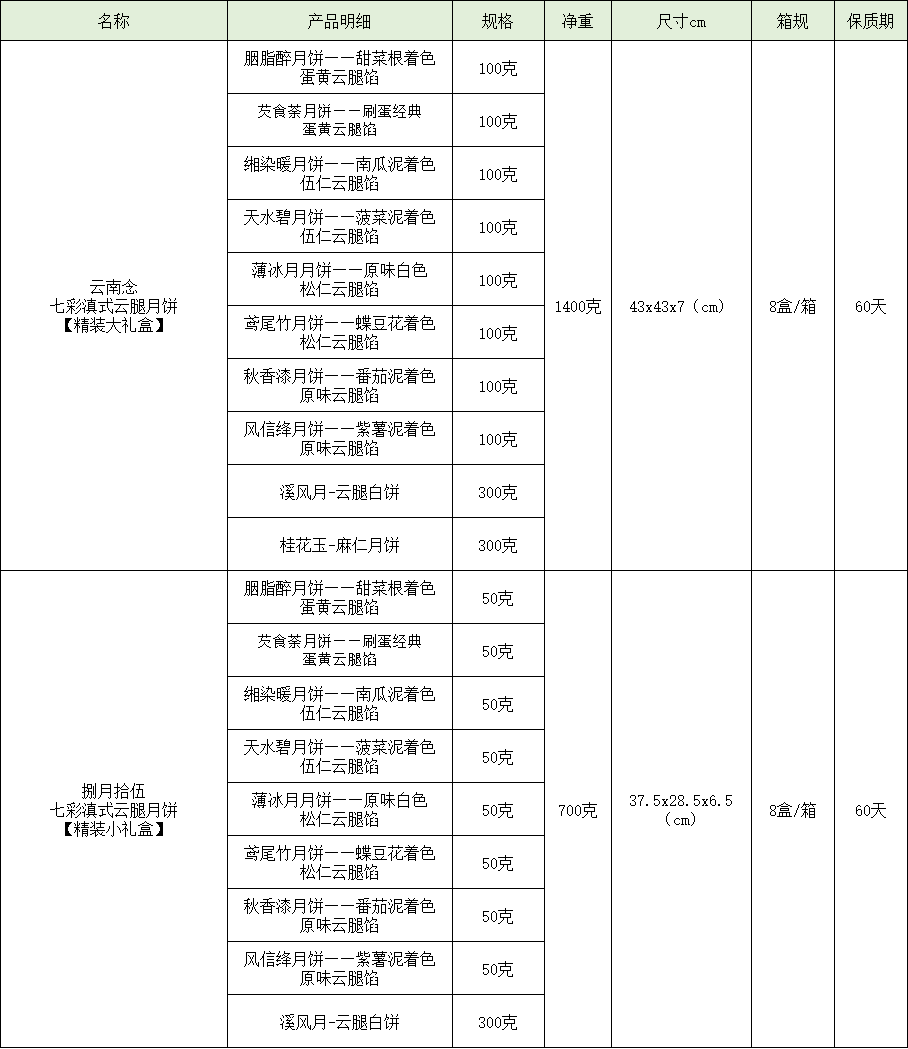 | 名称 | 产品明细 | 规格 | 净重 | 尺寸cm | 箱规 | 保质期 |
|---|---|---|---|---|---|---|
| 云南念 七彩滇式云腿月饼 【精装大礼盒】 | 胭脂醉月饼——甜菜根着色 蛋黄云腿馅 | 100克 | 1400克 | 43x43x7（cm） | 8盒/箱 | 60天 |
| | 芡食茶月饼——刷蛋经典 蛋黄云腿馅 | 100克 | | | | |
| | 缃染暖月饼——南瓜泥着色 伍仁云腿馅 | 100克 | | | | |
| | 天水碧月饼——菠菜泥着色 伍仁云腿馅 | 100克 | | | | |
| | 薄冰月月饼——原味白色 松仁云腿馅 | 100克 | | | | |
| | 鸢尾竹月饼——蝶豆花着色 松仁云腿馅 | 100克 | | | | |
| | 秋香漆月饼——番茄泥着色 原味云腿馅 | 100克 | | | | |
| | 风信绛月饼——紫薯泥着色 原味云腿馅 | 100克 | | | | |
| | 溪风月-云腿白饼 | 300克 | | | | |
| | 桂花玉-麻仁月饼 | 300克 | | | | |
| 捌月拾伍 七彩滇式云腿月饼 【精装小礼盒】 | 胭脂醉月饼——甜菜根着色 蛋黄云腿馅 | 50克 | 700克 | 37.5x28.5x6.5（cm） | 8盒/箱 | 60天 |
| | 芡食茶月饼——刷蛋经典 蛋黄云腿馅 | 50克 | | | | |
| | 缃染暖月饼——南瓜泥着色 伍仁云腿馅 | 50克 | | | | |
| | 天水碧月饼——菠菜泥着色 伍仁云腿馅 | 50克 | | | | |
| | 薄冰月月饼——原味白色 松仁云腿馅 | 50克 | | | | |
| | 鸢尾竹月饼——蝶豆花着色 松仁云腿馅 | 50克 | | | | |
| | 秋香漆月饼——番茄泥着色 原味云腿馅 | 50克 | | | | |
| | 风信绛月饼——紫薯泥着色 原味云腿馅 | 50克 | | | | |
| | 溪风月-云腿白饼 | 300克 | | | | |